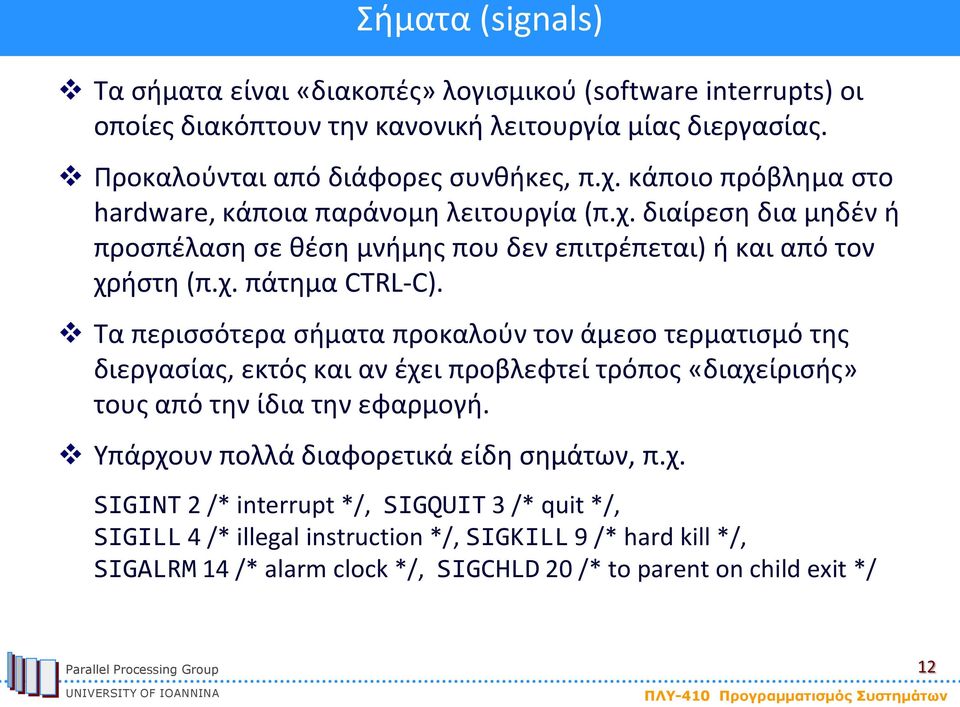 Σήματα (signals)

❖ Τα σήματα είναι «διακοπές» λογισμικού (software interrupts) οι οποίες διακόπτουν την κανονική λειτουργία μίας διεργασίας.

❖ Προκαλούνται από διάφορες συνθήκες, π.χ. κάποιο πρόβλημα στο hardware, κάποια παράνομη λειτουργία (π.χ. διαίρεση δια μηδέν ή προσπέλαση σε θέση μνήμης που δεν επιτρέπεται) ή και από τον χρήστη (π.χ. πάτημα CTRL-C).

❖ Τα περισσότερα σήματα προκαλούν τον άμεσο τερματισμό της διεργασίας, εκτός και αν έχει προβλεφτεί τρόπος «διαχείρισής» τους από την ίδια την εφαρμογή.

❖ Υπάρχουν πολλά διαφορετικά είδη σημάτων, π.χ.

SIGINT 2 /* interrupt */, SIGQUIT 3 /* quit */,
SIGILL 4 /* illegal instruction */, SIGKILL 9 /* hard kill */,
SIGALRM 14 /* alarm clock */, SIGCHLD 20 /* to parent on child exit */

Parallel Processing Group
UNIVERSITY OF IOANNINA

12

ΠΛΥ-410 Προγραμματισμός Συστημάτων